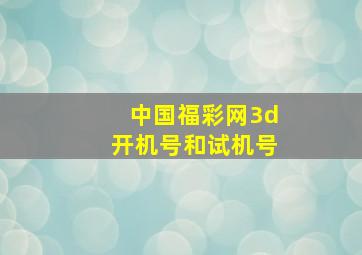 中国福彩网3d
开机号和试机号